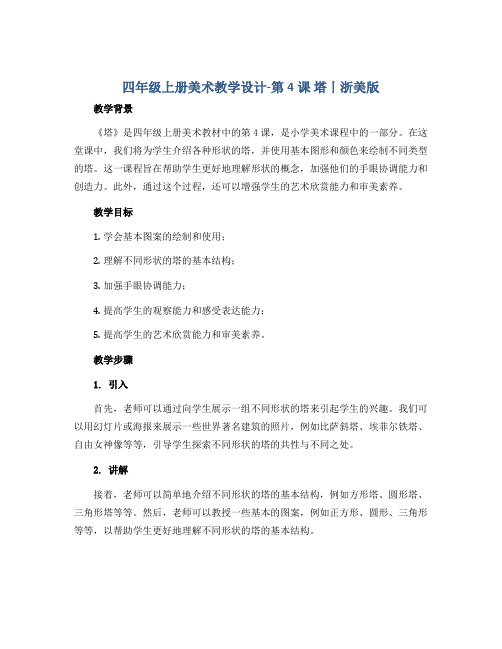 四年级上册美术教学设计-第 4 课 塔丨浙美版

教学背景

《塔》是四年级上册美术教材中的第 4 课，是小学美术课程中的一部分。在这堂课中，我们将为学生介绍各种形状的塔，并使用基本图形和颜色来绘制不同类型的塔。这一课程旨在帮助学生更好地理解形状的概念，加强他们的手眼协调能力和创造力。此外，通过这个过程，还可以增强学生的艺术欣赏能力和审美素养。

教学目标

1. 学会基本图案的绘制和使用；

2. 理解不同形状的塔的基本结构；

3. 加强手眼协调能力；

4. 提高学生的观察能力和感受表达能力；

5. 提高学生的艺术欣赏能力和审美素养。

教学步骤

1. 引入

首先，老师可以通过向学生展示一组不同形状的塔来引起学生的兴趣。我们可以用幻灯片或海报来展示一些世界著名建筑的照片，例如比萨斜塔、埃菲尔铁塔、自由女神像等等，引导学生探索不同形状的塔的共性与不同之处。

2. 讲解

接着，老师可以简单地介绍不同形状的塔的基本结构，例如方形塔、圆形塔、三角形塔等等。然后，老师可以教授一些基本的图案，例如正方形、圆形、三角形等等，以帮助学生更好地理解不同形状的塔的基本结构。